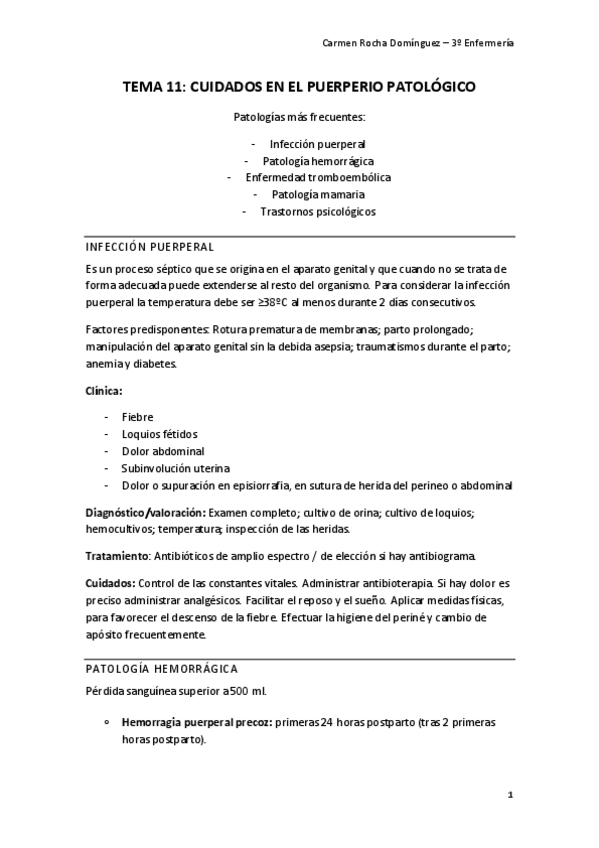 Carmen Rocha Domínguez – 3º Enfermería

TEMA 11: CUIDADOS EN EL PUERPERIO PATOLÓGICO

Patologías más frecuentes:

- Infección puerperal
- Patología hemorrágica
- Enfermedad tromboembólica
- Patología mamaria
- Trastornos psicológicos

INFECCIÓN PUERPERAL

Es un proceso séptico que se origina en el aparato genital y que cuando no se trata de forma adecuada puede extenderse al resto del organismo. Para considerar la infección puerperal la temperatura debe ser ≥38ºC al menos durante 2 días consecutivos.

Factores predisponentes: Rotura prematura de membranas; parto prolongado; manipulación del aparato genital sin la debida asepsia; traumatismos durante el parto; anemia y diabetes.

Clínica:

- Fiebre
- Loquios fétidos
- Dolor abdominal
- Subinvolución uterina
- Dolor o supuración en episiorrafia, en sutura de herida del perineo o abdominal

Diagnóstico/valoración: Examen completo; cultivo de orina; cultivo de loquios; hemocultivos; temperatura; inspección de las heridas.

Tratamiento: Antibióticos de amplio espectro / de elección si hay antibiograma.

Cuidados: Control de las constantes vitales. Administrar antibioterapia. Si hay dolor es preciso administrar analgésicos. Facilitar el reposo y el sueño. Aplicar medidas físicas, para favorecer el descenso de la fiebre. Efectuar la higiene del periné y cambio de apósito frecuentemente.

PATOLOGÍA HEMORRÁGICA

Pérdida sanguínea superior a 500 ml.

○ Hemorragia puerperal precoz: primeras 24 horas postparto (tras 2 primeras horas postparto).

1